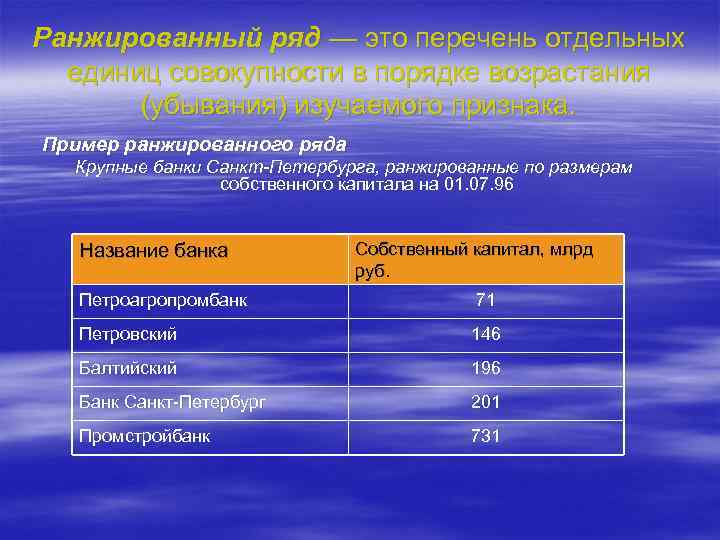 Ранжированный ряд — это перечень отдельных единиц совокупности в порядке возрастания (убывания) изучаемого признака.

Пример ранжированного ряда

Крупные банки Санкт-Петербурга, ранжированные по размерам собственного капитала на 01.07.96

| Название банка | Собственный капитал, млрд руб. |
|---|---|
| Петроагропромбанк | 71 |
| Петровский | 146 |
| Балтийский | 196 |
| Банк Санкт-Петербург | 201 |
| Промстройбанк | 731 |